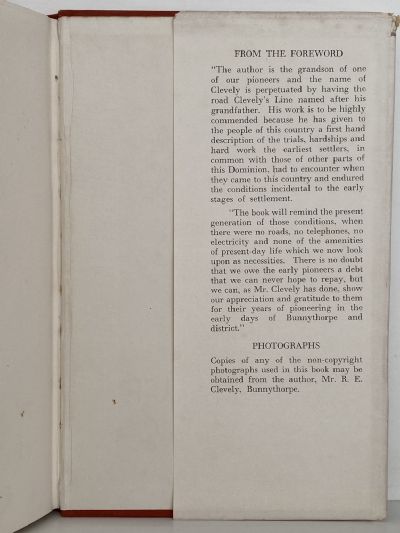 FROM THE FOREWORD

"The author is the grandson of one of our pioneers and the name of Clevely is perpetuated by having the road Clevely's Line named after his grandfather. His work is to be highly commended because he has given to the people of this country a first hand description of the trials, hardships and hard work the earliest settlers, in common with those of other parts of this Dominion, had to encounter when they came to this country and endured the conditions incidental to the early stages of settlement.

"The book will remind the present generation of those conditions, when there were no roads, no telephones, no electricity and none of the amenities of present-day life which we now look upon as necessities. There is no doubt that we owe the early pioneers a debt that we can never hope to repay, but we can, as Mr. Clevely has done, show our appreciation and gratitude to them for their years of pioneering in the early days of Bunnythorpe and district."

PHOTOGRAPHS

Copies of any of the non-copyright photographs used in this book may be obtained from the author, Mr. R. E. Clevely, Bunnythorpe.